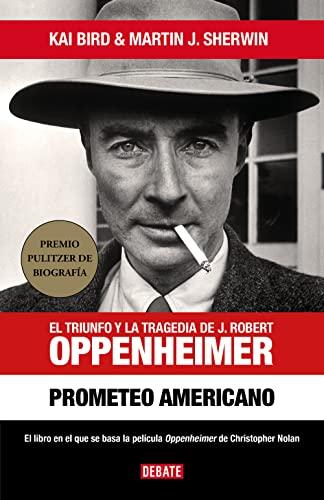 KAI BIRD & MARTIN J. SHERWIN

PREMIO PULITZER DE BIOGRAFÍA

EL TRIUNFO Y LA TRAGEDIA DE J. ROBERT
OPPENHEIMER

PROMETEO AMERICANO

El libro en el que se basa la película Oppenheimer de Christopher Nolan

DEBATE